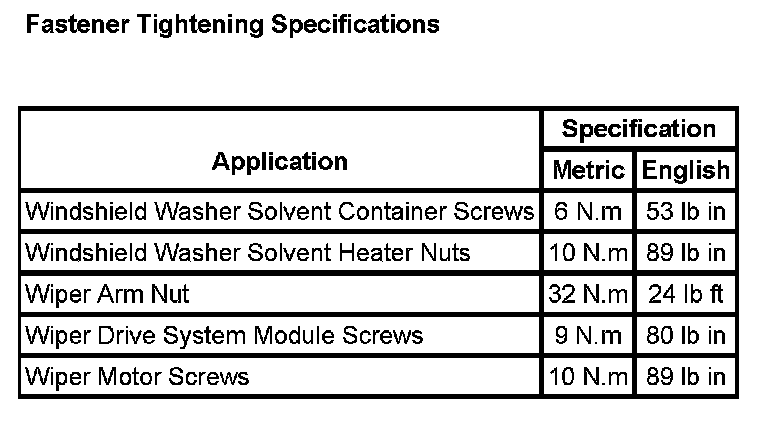 Fastener Tightening Specifications

| Application | Specification | |
|---|---|---|
| | Metric | English |
| Windshield Washer Solvent Container Screws | 6 N.m | 53 lb in |
| Windshield Washer Solvent Heater Nuts | 10 N.m | 89 lb in |
| Wiper Arm Nut | 32 N.m | 24 lb ft |
| Wiper Drive System Module Screws | 9 N.m | 80 lb in |
| Wiper Motor Screws | 10 N.m | 89 lb in |